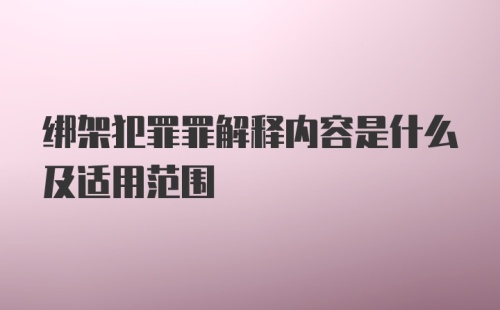 绑架犯罪罪解释内容是什么及适用范围